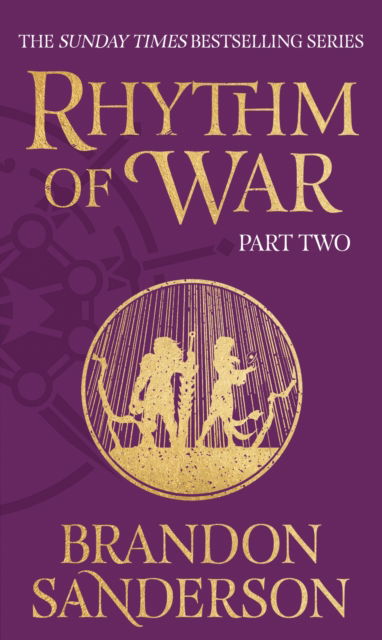 THE SUNDAY TIMES BESTSELLING SERIES

RHYTHM OF WAR

PART TWO

BRANDON SANDERSON